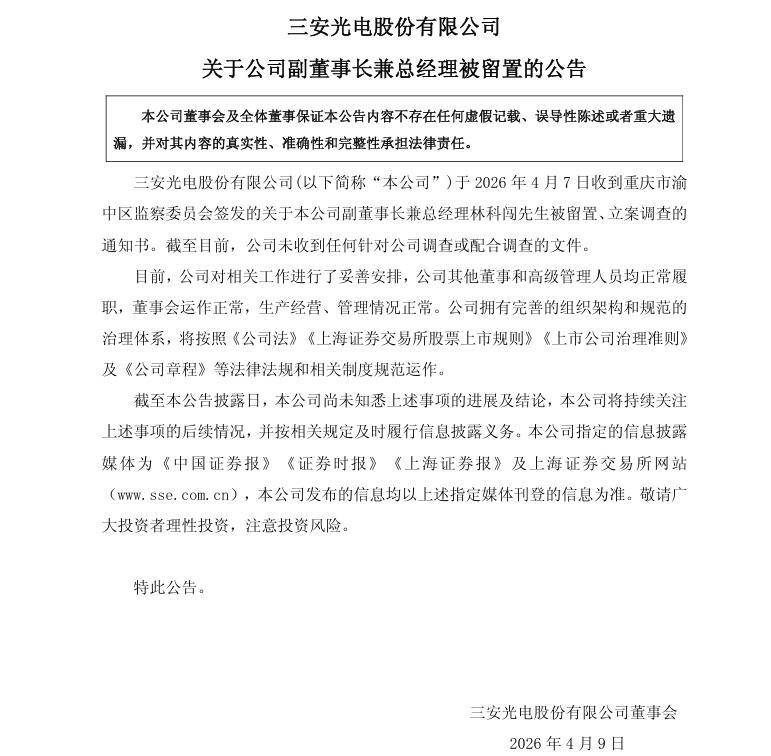 三安光电股份有限公司

关于公司副董事长兼总经理被留置的公告

本公司董事会及全体董事保证本公告内容不存在任何虚假记载、误导性陈述或者重大遗漏，并对其内容的真实性、准确性和完整性承担法律责任。

三安光电股份有限公司(以下简称“本公司”）于 2026 年 4 月 7 日收到重庆市渝中区监察委员会签发的关于本公司副董事长兼总经理林科闯先生被留置、立案调查的通知书。截至目前，公司未收到任何针对公司调查或配合调查的文件。

目前，公司对相关工作进行了妥善安排，公司其他董事和高级管理人员均正常履职，董事会运作正常，生产经营、管理情况正常。公司拥有完善的组织架构和规范的治理体系，将按照《公司法》《上海证券交易所股票上市规则》《上市公司治理准则》及《公司章程》等法律法规和相关制度规范运作。

截至本公告披露日，本公司尚未知悉上述事项的进展及结论，本公司将持续关注上述事项的后续情况，并按相关规定及时履行信息披露义务。本公司指定的信息披露媒体为《中国证券报》《证券时报》《上海证券报》及上海证券交易所网站（www.sse.com.cn），本公司发布的信息均以上述指定媒体刊登的信息为准。敬请广大投资者理性投资，注意投资风险。

特此公告。

三安光电股份有限公司董事会

2026 年 4 月 9 日